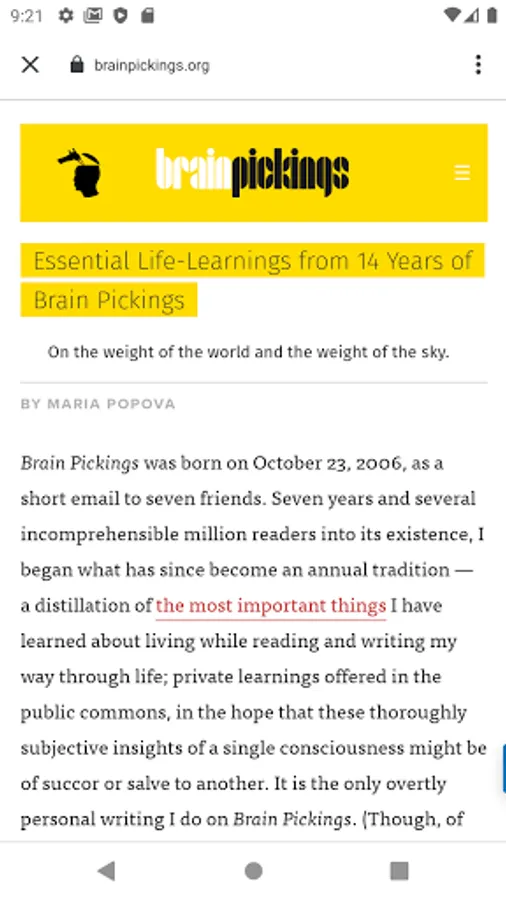 9:21

brainpickings.org

brainpickings

Essential Life-Learnings from 14 Years of Brain Pickings

On the weight of the world and the weight of the sky.

BY MARIA POPOVA

Brain Pickings was born on October 23, 2006, as a short email to seven friends. Seven years and several incomprehensible million readers into its existence, I began what has since become an annual tradition — a distillation of the most important things I have learned about living while reading and writing my way through life; private learnings offered in the public commons, in the hope that these thoroughly subjective insights of a single consciousness might be of succor or salve to another. It is the only overtly personal writing I do on Brain Pickings. (Though, of